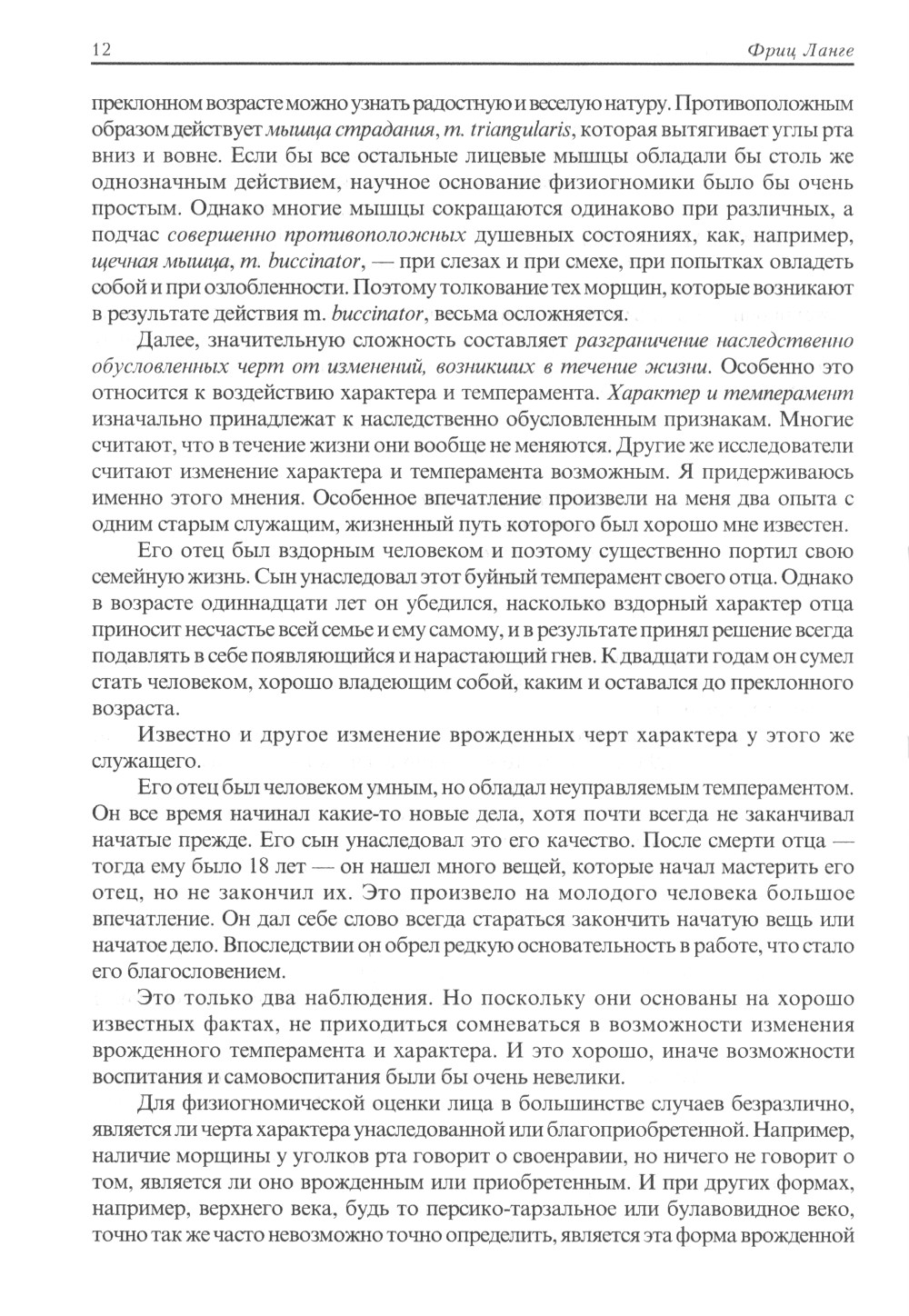 12 Фриц Ланге

преклонном возрасте можно узнать радостную и веселую натуру. Противоположным образом действует мышца страдания, m. triangularis, которая вытягивает углы рта вниз и вовне. Если бы все остальные лицевые мышцы обладали бы столь же однозначным действием, научное основание физиогномики было бы очень простым. Однако многие мышцы сокращаются одинаково при различных, а подчас совершенно противоположных душевных состояниях, как, например, щечная мышца, m. buccinator, — при слезах и при смехе, при попытках овладеть собой и при озлобленности. Поэтому толкование тех морщин, которые возникают в результате действия m. buccinator, весьма осложняется.

Далее, значительную сложность составляет разграничение наследственно обусловленных черт от изменений, возникших в течение жизни. Особенно это относится к воздействию характера и темперамента. Характер и темперамент изначально принадлежат к наследственно обусловленным признакам. Многие считают, что в течение жизни они вообще не меняются. Другие же исследователи считают изменение характера и темперамента возможным. Я придерживаюсь именно этого мнения. Особенное впечатление произвели на меня два опыта с одним старым служащим, жизненный путь которого был хорошо мне известен.

Его отец был вздорным человеком и поэтому существенно портил свою семейную жизнь. Сын унаследовал этот буйный темперамент своего отца. Однако в возрасте одиннадцати лет он убедился, насколько вздорный характер отца приносит несчастье всей семье и ему самому, и в результате принял решение всегда подавлять в себе появляющийся и нарастающий гнев. К двадцати годам он сумел стать человеком, хорошо владеющим собой, каким и оставался до преклонного возраста.

Известно и другое изменение врожденных черт характера у этого же служащего.

Его отец был человеком умным, но обладал неуправляемым темпераментом. Он все время начинал какие-то новые дела, хотя почти всегда не заканчивал начатые прежде. Его сын унаследовал это его качество. После смерти отца — тогда ему было 18 лет — он нашел много вещей, которые начал мастерить его отец, но не закончил их. Это произвело на молодого человека большое впечатление. Он дал себе слово всегда стараться закончить начатую вещь или начатое дело. Впоследствии он обрел редкую основательность в работе, что стало его благословением.

Это только два наблюдения. Но поскольку они основаны на хорошо известных фактах, не приходиться сомневаться в возможности изменения врожденного темперамента и характера. И это хорошо, иначе возможности воспитания и самовоспитания были бы очень невелики.

Для физиогномической оценки лица в большинстве случаев безразлично, является ли черта характера унаследованной или благоприобретенной. Например, наличие морщины у уголков рта говорит о своенравии, но ничего не говорит о том, является ли оно врожденным или приобретенным. И при других формах, например, верхнего века, будь то персико-тарзальное или булавовидное веко, точно так же часто невозможно точно определить, является эта форма врожденной